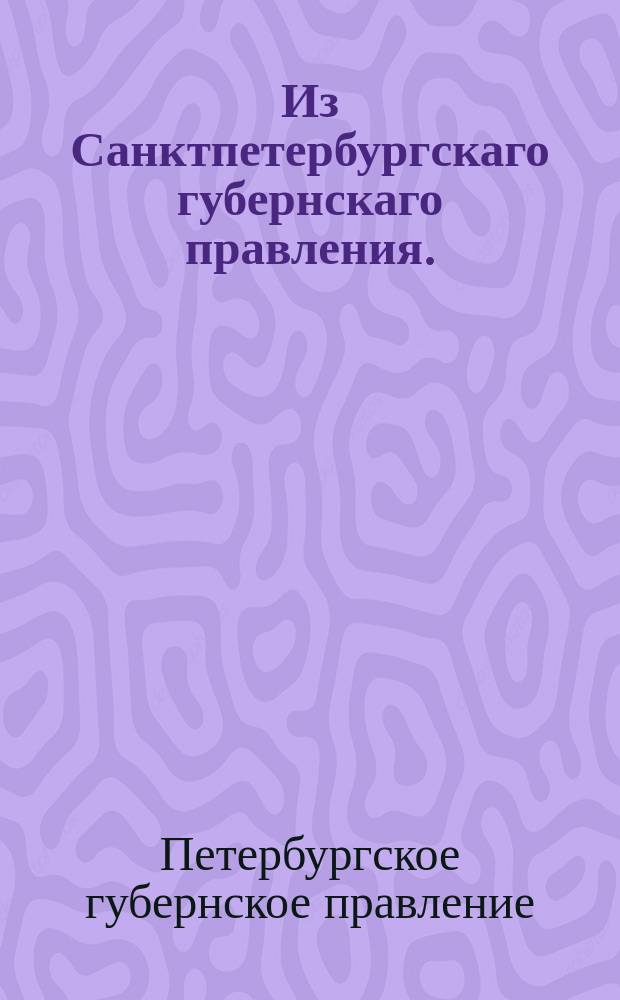 Из Санктпетербургскаго губернскаго правления.

Петербургское губернское правление